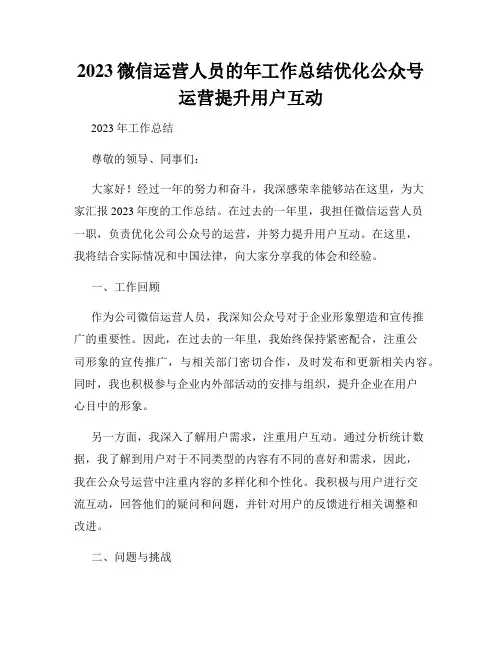 2023 微信运营人员的年工作总结优化公众号运营提升用户互动

2023 年工作总结

尊敬的领导、同事们：

大家好！经过一年的努力和奋斗，我深感荣幸能够站在这里，为大家汇报 2023 年度的工作总结。在过去的一年里，我担任微信运营人员一职，负责优化公司公众号的运营，并努力提升用户互动。在这里，我将结合实际情况和中国法律，向大家分享我的体会和经验。

一、工作回顾

作为公司微信运营人员，我深知公众号对于企业形象塑造和宣传推广的重要性。因此，在过去的一年里，我始终保持紧密配合，注重公司形象的宣传推广，与相关部门密切合作，及时发布和更新相关内容。同时，我也积极参与企业内外部活动的安排与组织，提升企业在用户心目中的形象。

另一方面，我深入了解用户需求，注重用户互动。通过分析统计数据，我了解到用户对于不同类型的内容有不同的喜好和需求，因此，我在公众号运营中注重内容的多样化和个性化。我积极与用户进行交流互动，回答他们的疑问和问题，并针对用户的反馈进行相关调整和改进。

二、问题与挑战